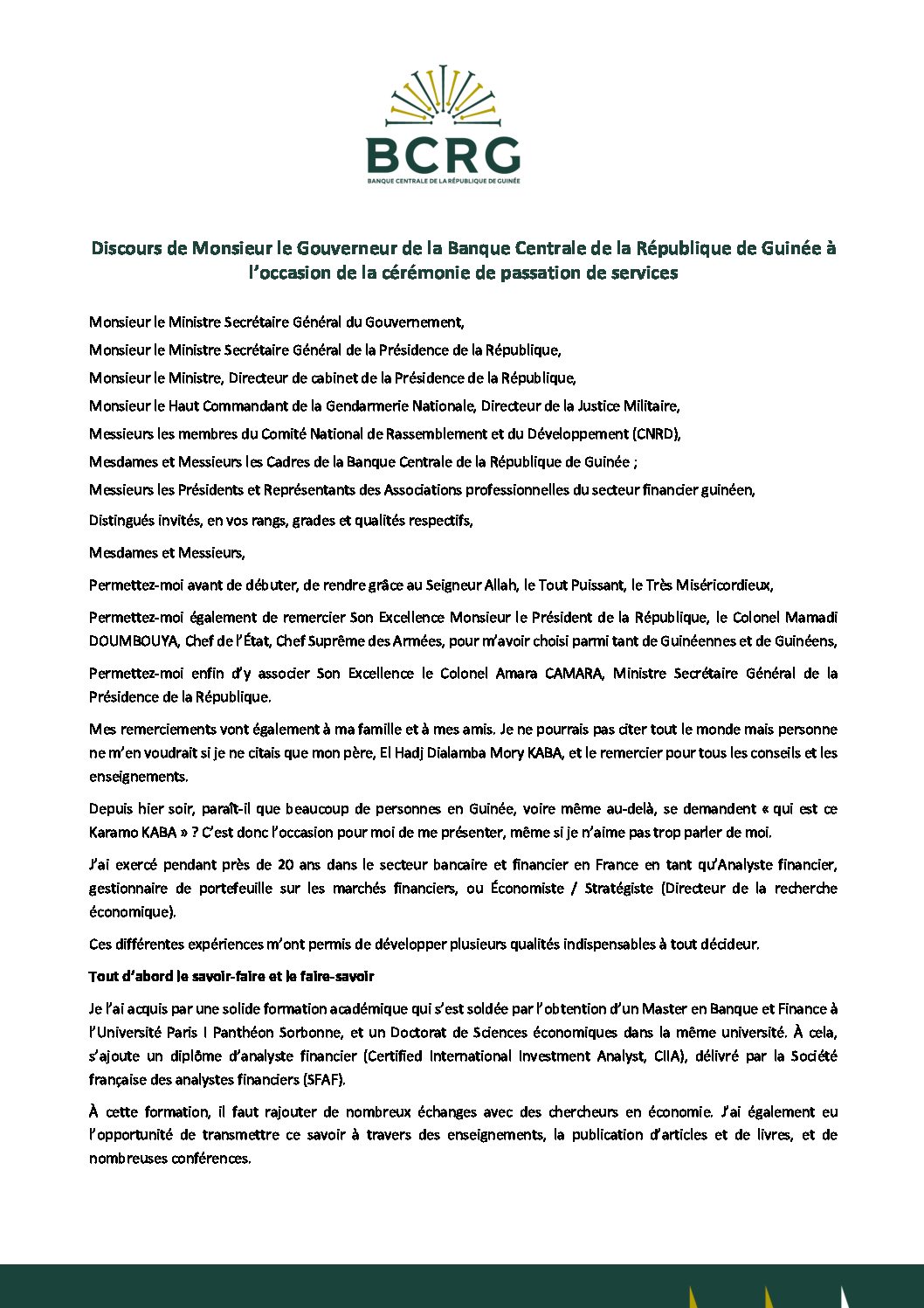 BCRG
BANQUE CENTRALE DE LA RÉPUBLIQUE DE GUINÉE

Discours de Monsieur le Gouverneur de la Banque Centrale de la République de Guinée à l'occasion de la cérémonie de passation de services

Monsieur le Ministre Secrétaire Général du Gouvernement,

Monsieur le Ministre Secrétaire Général de la Présidence de la République,

Monsieur le Ministre, Directeur de cabinet de la Présidence de la République,

Monsieur le Haut Commandant de la Gendarmerie Nationale, Directeur de la Justice Militaire,

Messieurs les membres du Comité National de Rassemblement et du Développement (CNRD),

Mesdames et Messieurs les Cadres de la Banque Centrale de la République de Guinée ;

Messieurs les Présidents et Représentants des Associations professionnelles du secteur financier guinéen,

Distingués invités, en vos rangs, grades et qualités respectifs,

Mesdames et Messieurs,

Permettez-moi avant de débuter, de rendre grâce au Seigneur Allah, le Tout Puissant, le Très Miséricordieux,

Permettez-moi également de remercier Son Excellence Monsieur le Président de la République, le Colonel Mamadi DOUMBOUYA, Chef de l'État, Chef Suprême des Armées, pour m'avoir choisi parmi tant de Guinéennes et de Guinéens,

Permettez-moi enfin d'y associer Son Excellence le Colonel Amara CAMARA, Ministre Secrétaire Général de la Présidence de la République.

Mes remerciements vont également à ma famille et à mes amis. Je ne pourrais pas citer tout le monde mais personne ne m'en voudrait si je ne citais que mon père, El Hadj Dialamba Mory KABA, et le remercier pour tous les conseils et les enseignements.

Depuis hier soir, paraît-il que beaucoup de personnes en Guinée, voire même au-delà, se demandent « qui est ce Karamo KABA » ? C'est donc l'occasion pour moi de me présenter, même si je n'aime pas trop parler de moi.

J'ai exercé pendant près de 20 ans dans le secteur bancaire et financier en France en tant qu'Analyste financier, gestionnaire de portefeuille sur les marchés financiers, ou Économiste / Stratégiste (Directeur de la recherche économique).

Ces différentes expériences m'ont permis de développer plusieurs qualités indispensables à tout décideur.

Tout d'abord le savoir-faire et le faire-savoir

Je l'ai acquis par une solide formation académique qui s'est soldée par l'obtention d'un Master en Banque et Finance à l'Université Paris I Panthéon Sorbonne, et un Doctorat de Sciences économiques dans la même université. À cela, s'ajoute un diplôme d'analyste financier (Certified International Investment Analyst, CIIA), délivré par la Société française des analystes financiers (SFAF).

À cette formation, il faut rajouter de nombreux échanges avec des chercheurs en économie. J'ai également eu l'opportunité de transmettre ce savoir à travers des enseignements, la publication d'articles et de livres, et de nombreuses conférences.